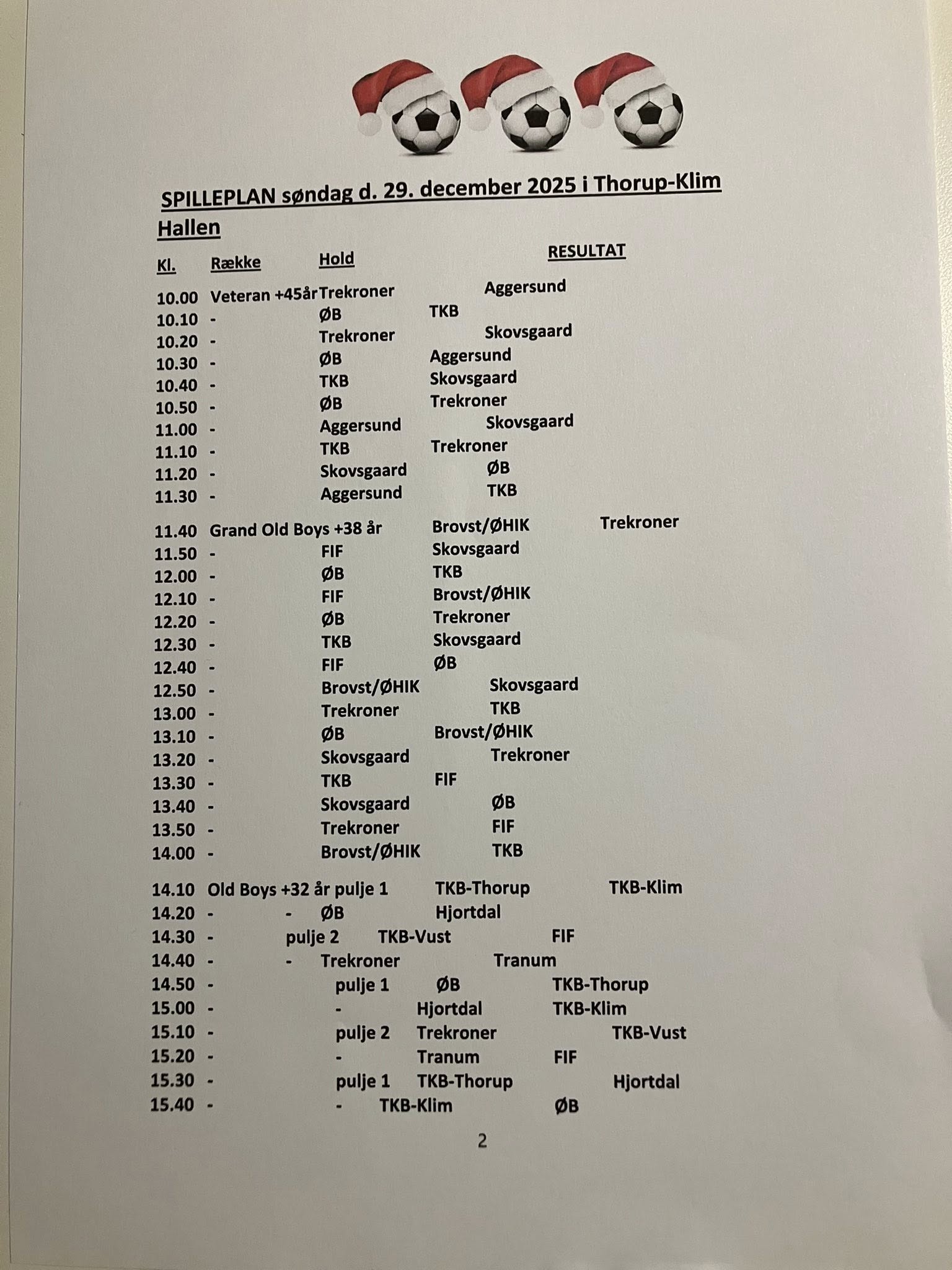 SPILLEPLAN søndag d. 29. december 2025 i Thorup-Klim Hallen

Kl. Række Hold RESULTAT

10.00 Veteran +45år Trekroner Aggersund
10.10 - ØB TKB
10.20 - Trekroner Skovsgaard
10.30 - ØB Aggersund
10.40 - TKB Skovsgaard
10.50 - ØB Trekroner
11.00 - Aggersund Skovsgaard
11.10 - TKB Trekroner
11.20 - Skovsgaard ØB
11.30 - Aggersund TKB

11.40 Grand Old Boys +38 år Brovst/ØHIK Trekroner
11.50 - FIF Skovsgaard
12.00 - ØB TKB
12.10 - FIF Brovst/ØHIK
12.20 - ØB Trekroner
12.30 - TKB Skovsgaard
12.40 - FIF ØB
12.50 - Brovst/ØHIK Skovsgaard
13.00 - Trekroner TKB
13.10 - ØB Brovst/ØHIK
13.20 - Skovsgaard Trekroner
13.30 - TKB FIF
13.40 - Skovsgaard ØB
13.50 - Trekroner FIF
14.00 - Brovst/ØHIK TKB

14.10 Old Boys +32 år pulje 1 TKB-Thorup TKB-Klim
14.20 - - ØB Hjortdal
14.30 - pulje 2 TKB-Vust FIF
14.40 - - Trekroner Tranum
14.50 - pulje 1 ØB TKB-Thorup
15.00 - - Hjortdal TKB-Klim
15.10 - pulje 2 Trekroner TKB-Vust
15.20 - - Tranum FIF
15.30 - pulje 1 TKB-Thorup Hjortdal
15.40 - - TKB-Klim ØB

2